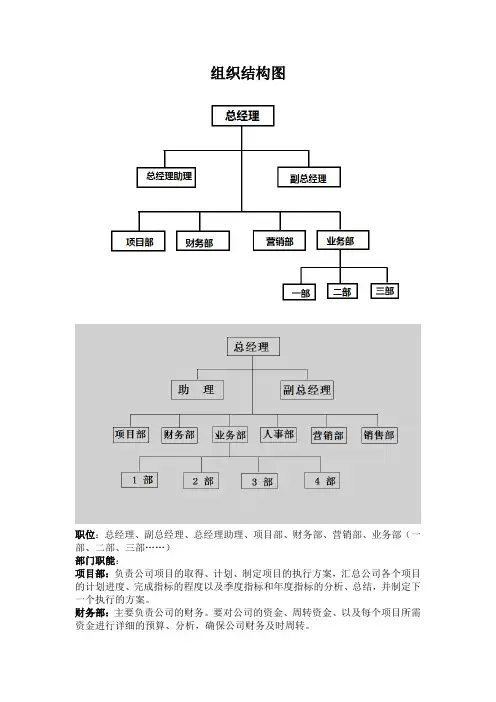 组织结构图

总经理

总经理助理

副总经理

项目部

财务部

营销部

业务部

一部

二部

三部

总经理

助 理

副总经理

项目部

财务部

业务部

人事部

营销部

销售部

1 部

2 部

3 部

4 部

职位：总经理、副总经理、总经理助理、项目部、财务部、营销部、业务部（一部、二部、三部……）
部门职能：
项目部：负责公司项目的取得、计划、制定项目的执行方案，汇总公司各个项目的计划进度、完成指标的程度以及季度指标和年度指标的分析、总结，并制定下一个执行的方案。
财务部：主要负责公司的财务。要对公司的资金、周转资金、以及每个项目所需资金进行详细的预算、分析，确保公司财务及时周转。